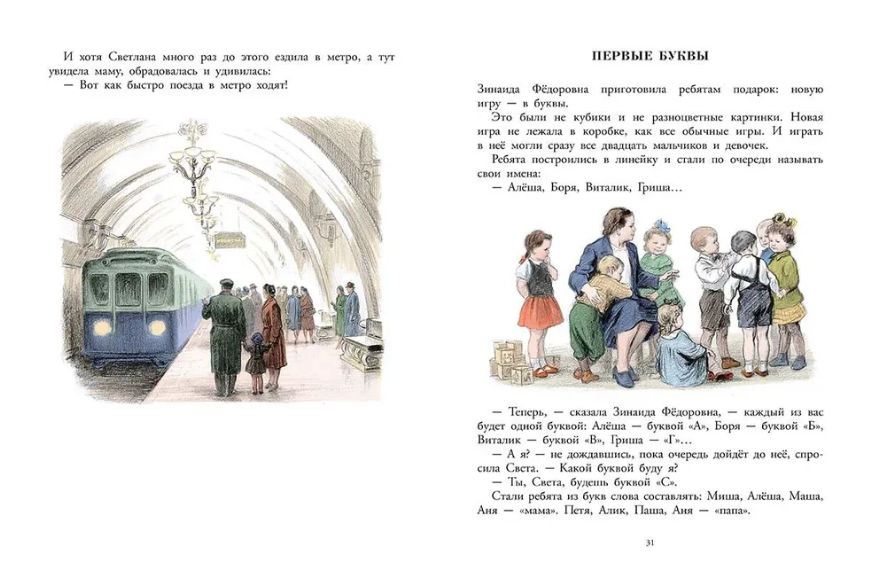 И хотя Светлана много раз до этого ездила в метро, а тут увидела маму, обрадовалась и удивилась:
— Вот как быстро поезда в метро ходят!

ПЕРВЫЕ БУКВЫ

Зинаида Фёдоровна приготовила ребятам подарок: новую игру — в буквы.

Это были не кубики и не разноцветные картинки. Новая игра не лежала в коробке, как все обычные игры. И играть в неё могли сразу все двадцать мальчиков и девочек.

Ребята построились в линейку и стали по очереди называть свои имена:

— Алёша, Боря, Виталик, Гриша…

— Теперь, — сказала Зинаида Фёдоровна, — каждый из вас будет одной буквой: Алёша — буквой «А», Боря — буквой «Б», Виталик — буквой «В», Гриша — «Г»…

— А я? — не дождавшись, пока очередь дойдёт до неё, спросила Света. — Какой буквой буду я?

— Ты, Света, будешь буквой «С».

Стали ребята из букв слова составлять: Миша, Алёша, Маша, Аня — «мама». Петя, Алик, Паша, Аня — «папа».

31